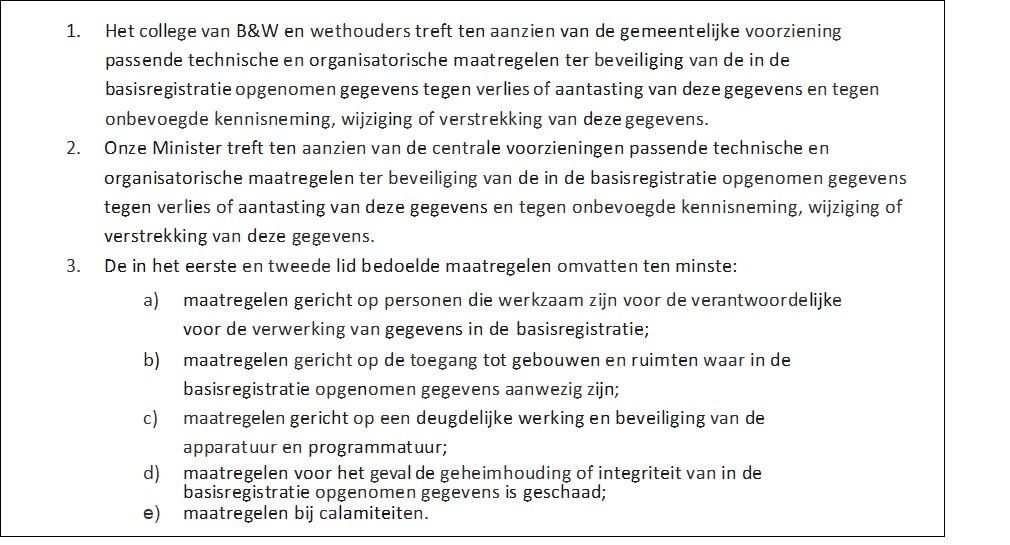 1. Het college van B&W en wethouders treft ten aanzien van de gemeentelijke voorziening passende technische en organisatorische maatregelen ter beveiliging van de in de basisregistratie opgenomen gegevens tegen verlies of aantasting van deze gegevens en tegen onbevoegde kennisneming, wijziging of verstrekking van deze gegevens.

2. Onze Minister treft ten aanzien van de centrale voorzieningen passende technische en organisatorische maatregelen ter beveiliging van de in de basisregistratie opgenomen gegevens tegen verlies of aantasting van deze gegevens en tegen onbevoegde kennisneming, wijziging of verstrekking van deze gegevens.

3. De in het eerste en tweede lid bedoelde maatregelen omvatten ten minste:

a) maatregelen gericht op personen die werkzaam zijn voor de verantwoordelijke voor de verwerking van gegevens in de basisregistratie;

b) maatregelen gericht op de toegang tot gebouwen en ruimten waar in de basisregistratie opgenomen gegevens aanwezig zijn;

c) maatregelen gericht op een deugdelijke werking en beveiliging van de apparatuur en programmatuur;

d) maatregelen voor het geval de geheimhouding of integriteit van in de basisregistratie opgenomen gegevens is geschaad;

e) maatregelen bij calamiteiten.